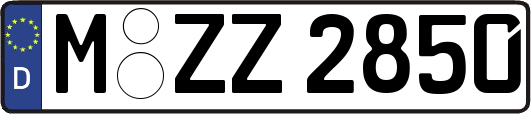 D
M ZZ 2850